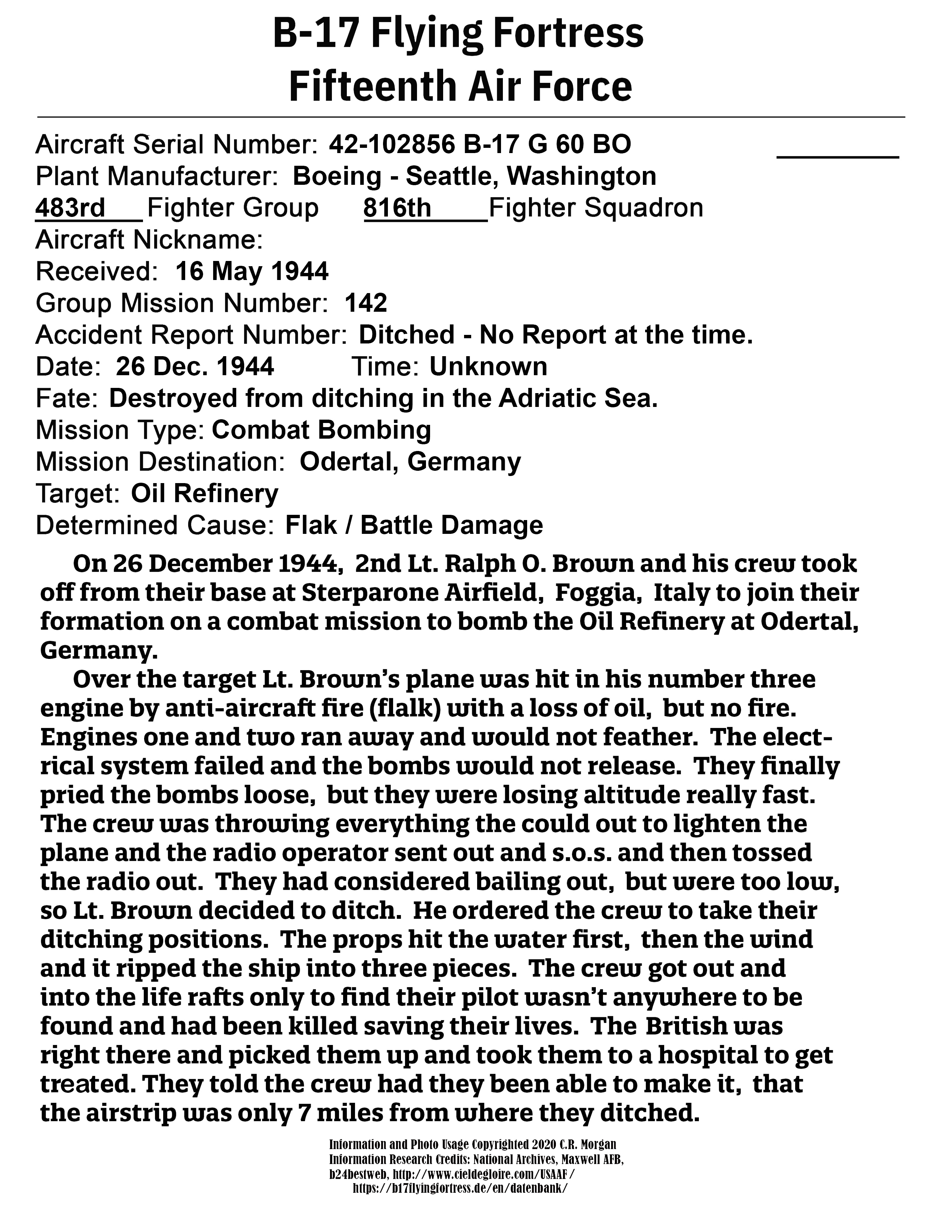 B-17 Flying Fortress
Fifteenth Air Force

Aircraft Serial Number: 42-102856 B-17 G 60 BO
Plant Manufacturer: Boeing - Seattle, Washington
483rd Fighter Group 816th Fighter Squadron
Aircraft Nickname:
Received: 16 May 1944
Group Mission Number: 142
Accident Report Number: Ditched - No Report at the time.
Date: 26 Dec. 1944 Time: Unknown
Fate: Destroyed from ditching in the Adriatic Sea.
Mission Type: Combat Bombing
Mission Destination: Odertal, Germany
Target: Oil Refinery
Determined Cause: Flak / Battle Damage

On 26 December 1944, 2nd Lt. Ralph O. Brown and his crew took off from their base at Sterparone Airfield, Foggia, Italy to join their formation on a combat mission to bomb the Oil Refinery at Odertal, Germany.

Over the target Lt. Brown's plane was hit in his number three engine by anti-aircraft fire (flalk) with a loss of oil, but no fire. Engines one and two ran away and would not feather. The electrical system failed and the bombs would not release. They finally pried the bombs loose, but they were losing altitude really fast. The crew was throwing everything the could out to lighten the plane and the radio operator sent out and s.o.s. and then tossed the radio out. They had considered bailing out, but were too low, so Lt. Brown decided to ditch. He ordered the crew to take their ditching positions. The props hit the water first, then the wind and it ripped the ship into three pieces. The crew got out and into the life rafts only to find their pilot wasn't anywhere to be found and had been killed saving their lives. The British was right there and picked them up and took them to a hospital to get treated. They told the crew had they been able to make it, that the airstrip was only 7 miles from where they ditched.

Information and Photo Usage Copyrighted 2020 C.R. Morgan
Information Research Credits: National Archives, Maxwell AFB, b24bestweb, http://www.cieldegloire.com/USAAF/ https://b17flyingfortress.de/en/datenbank/